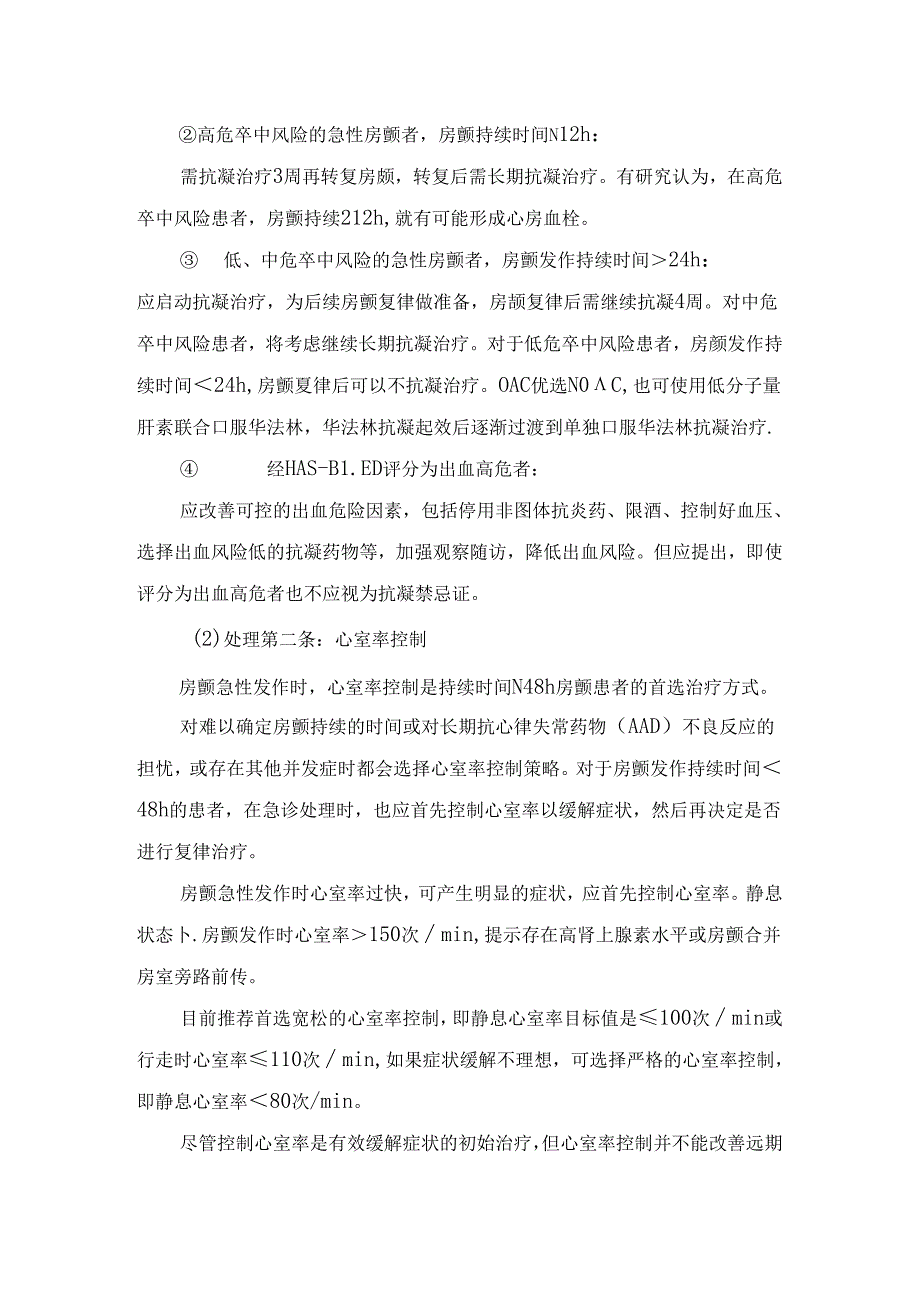 ②高危卒中风险的急性房颤者，房颤持续时间N12h：

需抗凝治疗3周再转复房颇，转复后需长期抗凝治疗。有研究认为，在高危卒中风险患者，房颤持续212h,就有可能形成心房血栓。

③ 低、中危卒中风险的急性房颤者，房颤发作持续时间＞24h：

应启动抗凝治疗，为后续房颤复律做准备，房颉复律后需继续抗凝4周。对中危卒中风险患者，将考虑继续长期抗凝治疗。对于低危卒中风险患者，房颜发作持续时间＜24h,房颤夏律后可以不抗凝治疗。OAC优选NOΛC,也可使用低分子量肝素联合口服华法林，华法林抗凝起效后逐渐过渡到单独口服华法林抗凝治疗.

④ 经HAS-B1.ED评分为出血高危者：

应改善可控的出血危险因素，包括停用非图体抗炎药、限酒、控制好血压、选择出血风险低的抗凝药物等，加强观察随访，降低出血风险。但应提出，即使评分为出血高危者也不应视为抗凝禁忌证。

(2)处理第二条：心室率控制

房颤急性发作时，心室率控制是持续时间N48h房颤患者的首选治疗方式。

对难以确定房颤持续的时间或对长期抗心律失常药物（AAD）不良反应的担忧，或存在其他并发症时都会选择心室率控制策略。对于房颤发作持续时间＜48h的患者，在急诊处理时，也应首先控制心室率以缓解症状，然后再决定是否进行复律治疗。

房颤急性发作时心室率过快，可产生明显的症状，应首先控制心室率。静息状态卜.房颤发作时心室率＞150次／min,提示存在高肾上腺素水平或房颤合并房室旁路前传。

目前推荐首选宽松的心室率控制，即静息心室率目标值是≤100次／min或行走时心室率≤110次／min,如果症状缓解不理想，可选择严格的心室率控制，即静息心室率＜80次/min。

尽管控制心室率是有效缓解症状的初始治疗，但心室率控制并不能改善远期